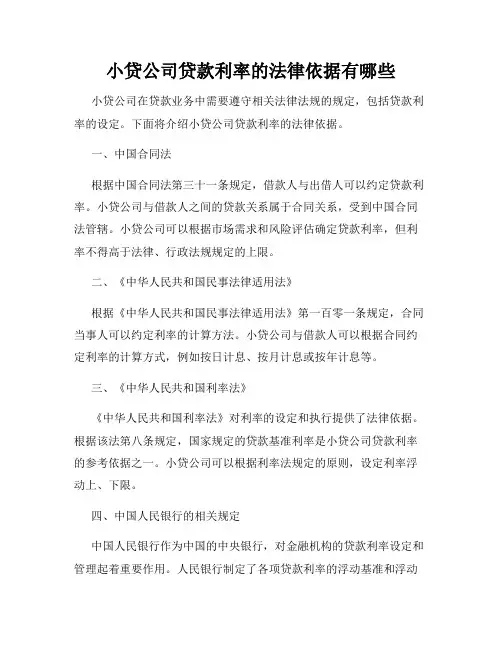 小贷公司贷款利率的法律依据有哪些

小贷公司在贷款业务中需要遵守相关法律法规的规定，包括贷款利率的设定。下面将介绍小贷公司贷款利率的法律依据。

一、中国合同法

根据中国合同法第三十一条规定，借款人与出借人可以约定贷款利率。小贷公司与借款人之间的贷款关系属于合同关系，受到中国合同法管辖。小贷公司可以根据市场需求和风险评估确定贷款利率，但利率不得高于法律、行政法规规定的上限。

二、《中华人民共和国民事法律适用法》

根据《中华人民共和国民事法律适用法》第一百零一条规定，合同当事人可以约定利率的计算方法。小贷公司与借款人可以根据合同约定利率的计算方式，例如按日计息、按月计息或按年计息等。

三、《中华人民共和国利率法》

《中华人民共和国利率法》对利率的设定和执行提供了法律依据。根据该法第八条规定，国家规定的贷款基准利率是小贷公司贷款利率的参考依据之一。小贷公司可以根据利率法规定的原则，设定利率浮动上、下限。

四、中国人民银行的相关规定

中国人民银行作为中国的中央银行，对金融机构的贷款利率设定和管理起着重要作用。人民银行制定了各项贷款利率的浮动基准和浮动